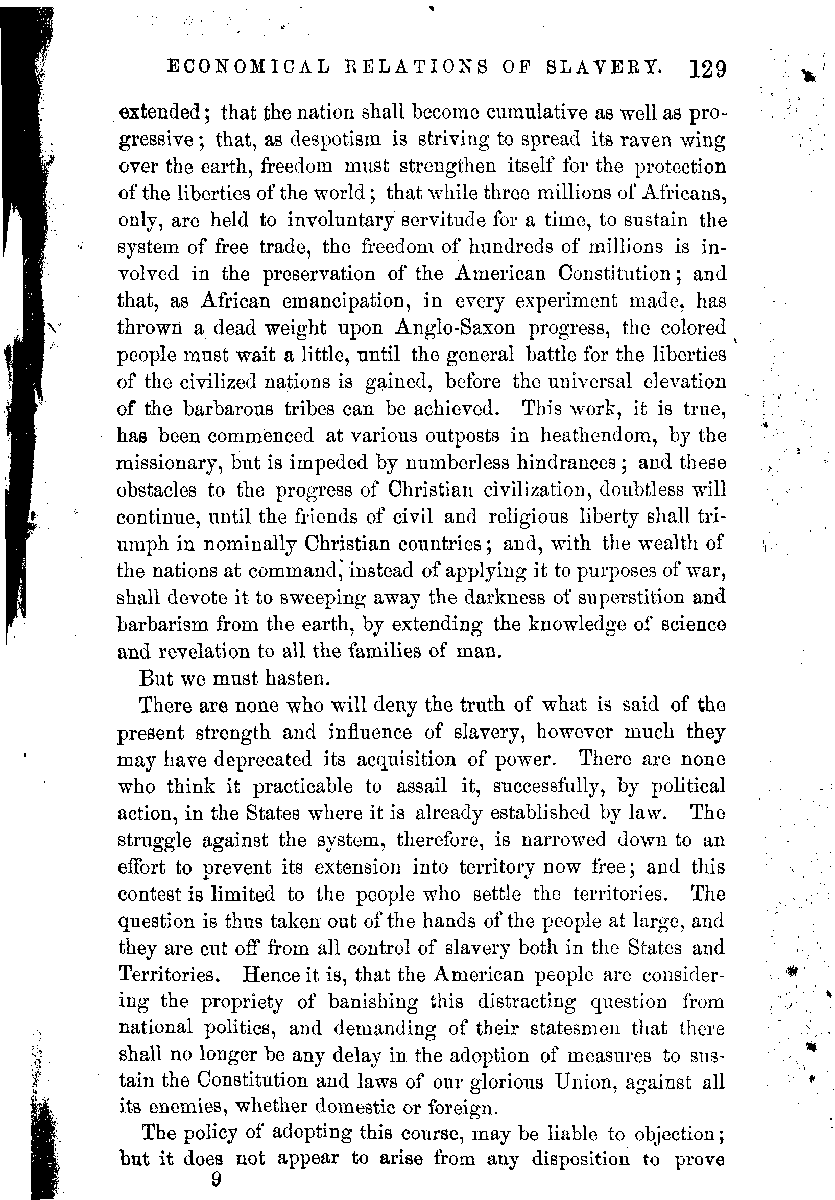 ECONOMICAL RELATIONS OF SLAVERY. 129

extended; that the nation shall become cumulative as well as progressive; that, as despotism is striving to spread its raven wing over the earth, freedom must strengthen itself for the protection of the liberties of the world; that while three millions of Africans, only, are held to involuntary servitude for a time, to sustain the system of free trade, the freedom of hundreds of millions is involved in the preservation of the American Constitution; and that, as African emancipation, in every experiment made, has thrown a dead weight upon Anglo-Saxon progress, the colored people must wait a little, until the general battle for the liberties of the civilized nations is gained, before the universal elevation of the barbarous tribes can be achieved. This work, it is true, has been commenced at various outposts in heathendom, by the missionary, but is impeded by numberless hindrances; and these obstacles to the progress of Christian civilization, doubtless will continue, until the friends of civil and religious liberty shall triumph in nominally Christian countries; and, with the wealth of the nations at command, instead of applying it to purposes of war, shall devote it to sweeping away the darkness of superstition and barbarism from the earth, by extending the knowledge of science and revelation to all the families of man.

But we must hasten.

There are none who will deny the truth of what is said of the present strength and influence of slavery, however much they may have deprecated its acquisition of power. There are none who think it practicable to assail it, successfully, by political action, in the States where it is already established by law. The struggle against the system, therefore, is narrowed down to an effort to prevent its extension into territory now free; and this contest is limited to the people who settle the territories. The question is thus taken out of the hands of the people at large, and they are cut off from all control of slavery both in the States and Territories. Hence it is, that the American people are considering the propriety of banishing this distracting question from national politics, and demanding of their statesmen that there shall no longer be any delay in the adoption of measures to sustain the Constitution and laws of our glorious Union, against all its enemies, whether domestic or foreign.

The policy of adopting this course, may be liable to objection; but it does not appear to arise from any disposition to prove

9